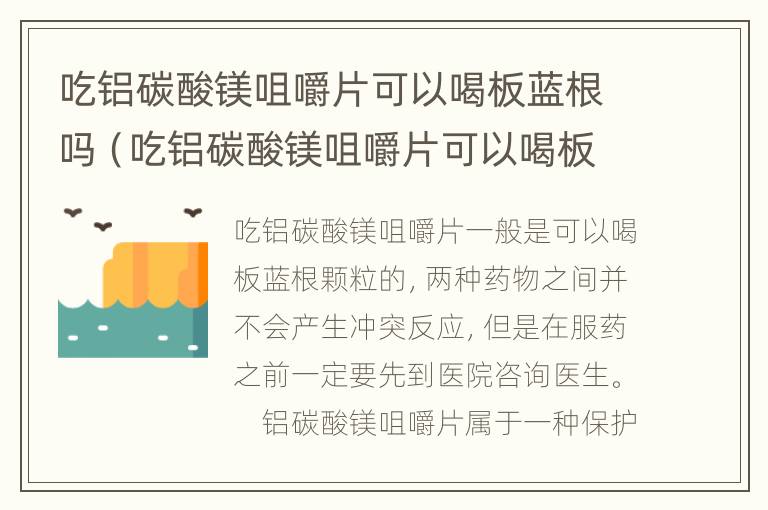 吃铝碳酸镁咀嚼片可以喝板蓝根吗（吃铝碳酸镁咀嚼片可以喝板

吃铝碳酸镁咀嚼片一般是可以喝板蓝根颗粒的，两种药物之间并不会产生冲突反应，但是在服药之前一定要先到医院咨询医生。

铝碳酸镁咀嚼片属于一种保护